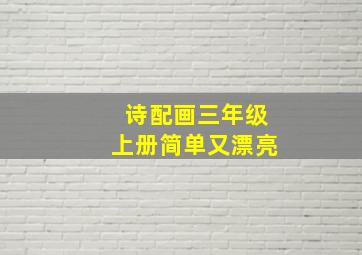 诗配画三年级
上册简单又漂亮